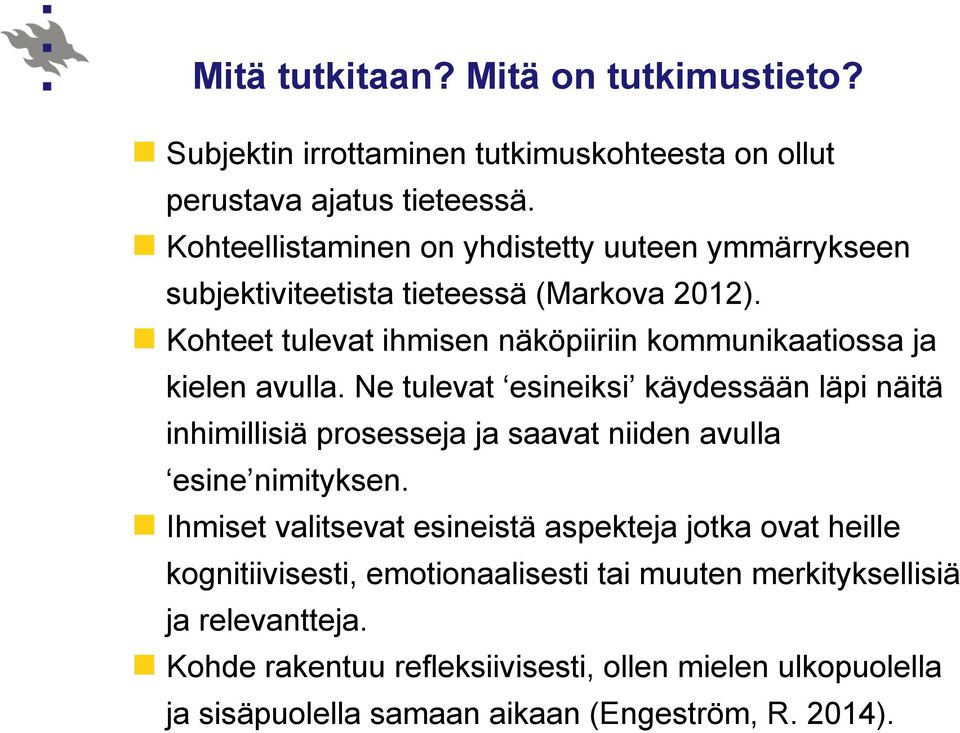 Mitä tutkitaan? Mitä on tutkimustieto?

Subjektin irrottaminen tutkimuskohteesta on ollut perustava ajatus tieteessä.

Kohteellistaminen on yhdistetty uuteen ymmärrykseen subjektiviteetista tieteessä (Markova 2012).

Kohteet tulevat ihmisen näköpiiriin kommunikaatiossa ja kielen avulla. Ne tulevat ‘esineiksi’ käydessään läpi näitä inhimillisiä prosesseja ja saavat niiden avulla ‘esine’nimityksen.

Ihmiset valitsevat esineistä aspekteja jotka ovat heille kognitiivisesti, emotionaalisesti tai muuten merkityksellisiä ja relevantteja.

Kohde rakentuu refleksiivisesti, ollen mielen ulkopuolella ja sisäpuolella samaan aikaan (Engeström, R. 2014).